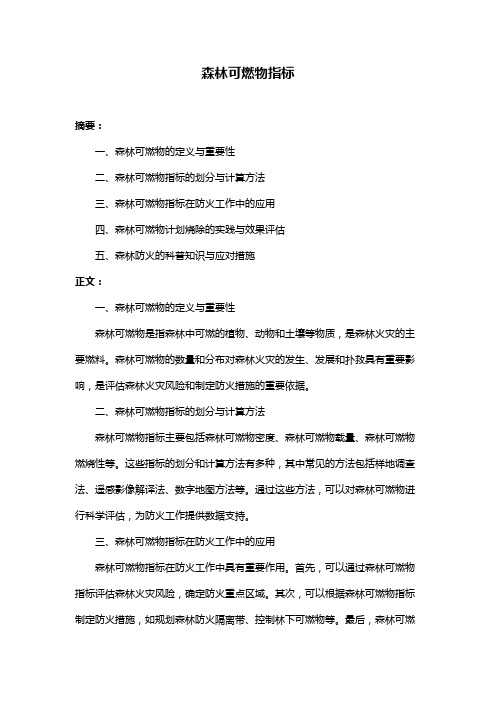 森林可燃物指标

摘要：

一、森林可燃物的定义与重要性

二、森林可燃物指标的划分与计算方法

三、森林可燃物指标在防火工作中的应用

四、森林可燃物计划烧除的实践与效果评估

五、森林防火的科普知识与应对措施

正文：

一、森林可燃物的定义与重要性

森林可燃物是指森林中可燃的植物、动物和土壤等物质，是森林火灾的主要燃料。森林可燃物的数量和分布对森林火灾的发生、发展和扑救具有重要影响，是评估森林火灾风险和制定防火措施的重要依据。

二、森林可燃物指标的划分与计算方法

森林可燃物指标主要包括森林可燃物密度、森林可燃物载量、森林可燃物燃烧性等。这些指标的划分和计算方法有多种，其中常见的方法包括样地调查法、遥感影像解译法、数字地图方法等。通过这些方法，可以对森林可燃物进行科学评估，为防火工作提供数据支持。

三、森林可燃物指标在防火工作中的应用

森林可燃物指标在防火工作中具有重要作用。首先，可以通过森林可燃物指标评估森林火灾风险，确定防火重点区域。其次，可以根据森林可燃物指标制定防火措施，如规划森林防火隔离带、控制林下可燃物等。最后，森林可燃